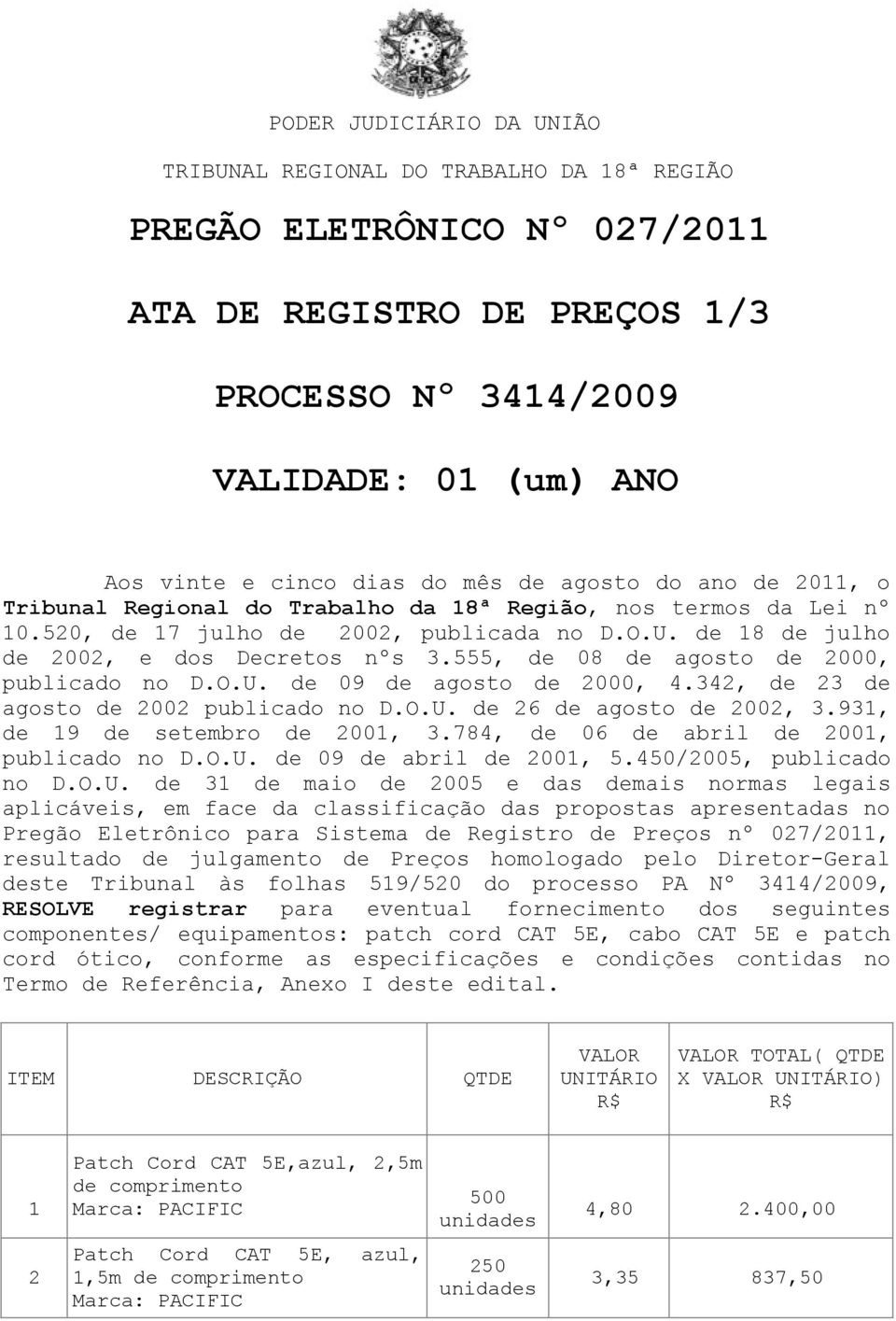 PODER JUDICIÁRIO DA UNIÃO

TRIBUNAL REGIONAL DO TRABALHO DA 18ª REGIÃO

PREGÃO ELETRÔNICO Nº 027/2011

ATA DE REGISTRO DE PREÇOS 1/3

PROCESSO Nº 3414/2009

VALIDADE: 01 (um) ANO

Aos vinte e cinco dias do mês de agosto do ano de 2011, o Tribunal Regional do Trabalho da 18ª Região, nos termos da Lei nº 10.520, de 17 julho de 2002, publicada no D.O.U. de 18 de julho de 2002, e dos Decretos nºs 3.555, de 08 de agosto de 2000, publicado no D.O.U. de 09 de agosto de 2000, 4.342, de 23 de agosto de 2002 publicado no D.O.U. de 26 de agosto de 2002, 3.931, de 19 de setembro de 2001, 3.784, de 06 de abril de 2001, publicado no D.O.U. de 09 de abril de 2001, 5.450/2005, publicado no D.O.U. de 31 de maio de 2005 e das demais normas legais aplicáveis, em face da classificação das propostas apresentadas no Pregão Eletrônico para Sistema de Registro de Preços nº 027/2011, resultado de julgamento de Preços homologado pelo Diretor-Geral deste Tribunal às folhas 519/520 do processo PA Nº 3414/2009, RESOLVE registrar para eventual fornecimento dos seguintes componentes/ equipamentos: patch cord CAT 5E, cabo CAT 5E e patch cord ótico, conforme as especificações e condições contidas no Termo de Referência, Anexo I deste edital.

| ITEM | DESCRIÇÃO | QTDE | VALOR UNITÁRIO R$ | VALOR TOTAL( QTDE X VALOR UNITÁRIO) R$ |
|---|---|---|---|---|
| 1 | Patch Cord CAT 5E,azul, 2,5m de comprimento Marca: PACIFIC | 500 unidades | 4,80 | 2.400,00 |
| 2 | Patch Cord CAT 5E, azul, 1,5m de comprimento Marca: PACIFIC | 250 unidades | 3,35 | 837,50 |